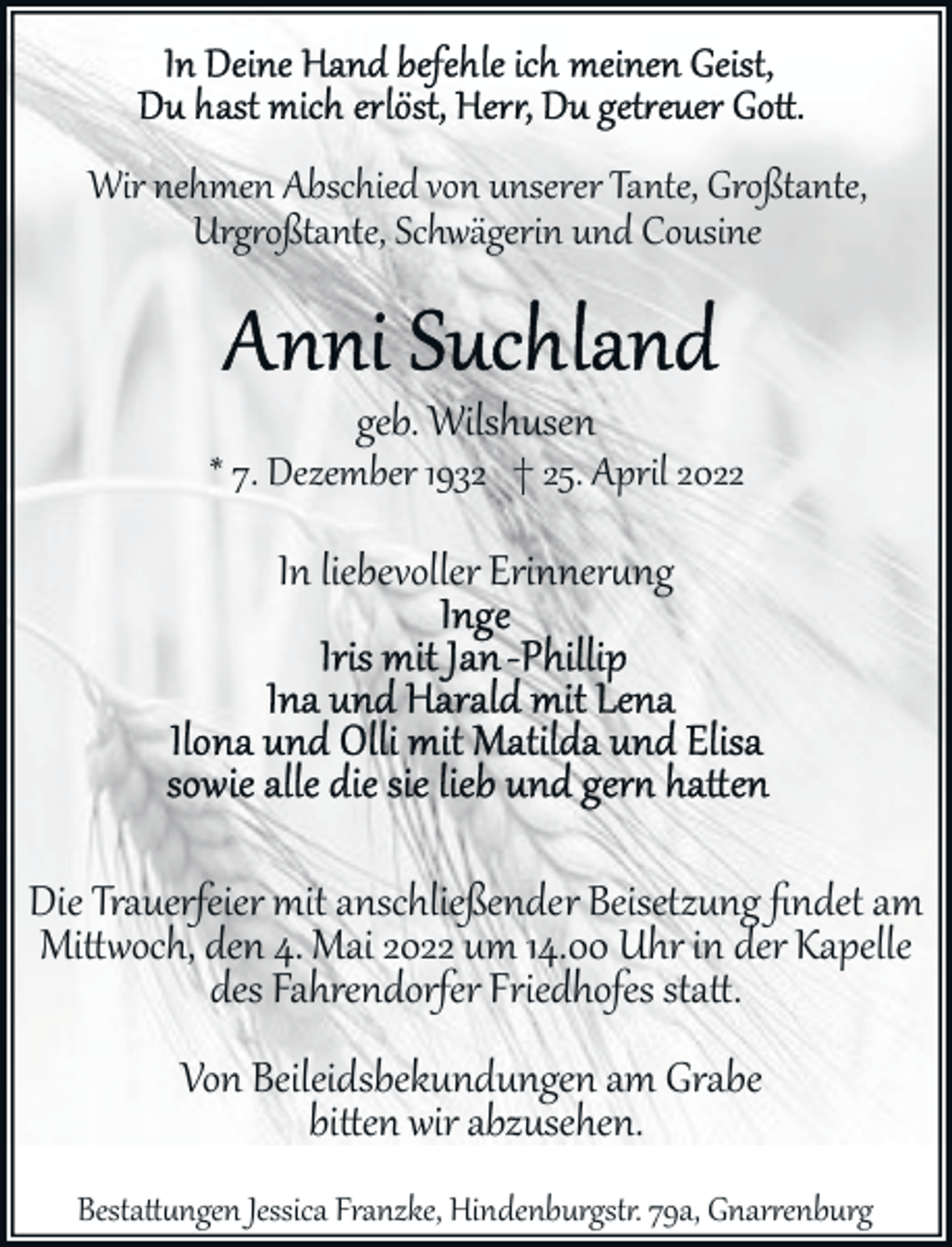 In Deine Hand befehle ich meinen Geist,
Du hast mich erlöst, Herr, Du getreuer Gott.

Wir nehmen Abschied von unserer Tante, Großtante, Urgroßtante, Schwägerin und Cousine

Anni Suchland

geb. Wilshusen
* 7. Dezember 1932 † 25. April 2022

In liebevoller Erinnerung
Inge
Iris mit Jan-Phillip
Ina und Harald mit Lena
Ilona und Olli mit Matilda und Elisa
sowie alle die sie lieb und gern hatten

Die Trauerfeier mit anschließender Beisetzung findet am Mittwoch, den 4. Mai 2022 um 14.00 Uhr in der Kapelle des Fahrendorfer Friedhofes statt.

Von Beileidsbekundungen am Grabe bitten wir abzusehen.

Bestattungen Jessica Franzke, Hindenburgstr. 79a, Gnarrenburg